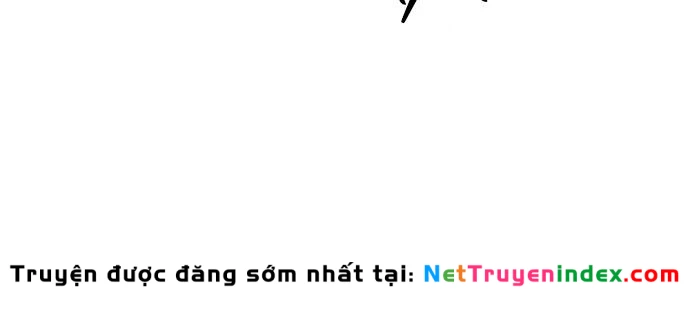 Truyện được đăng sớm nhất tại: NetTruyenindex.com